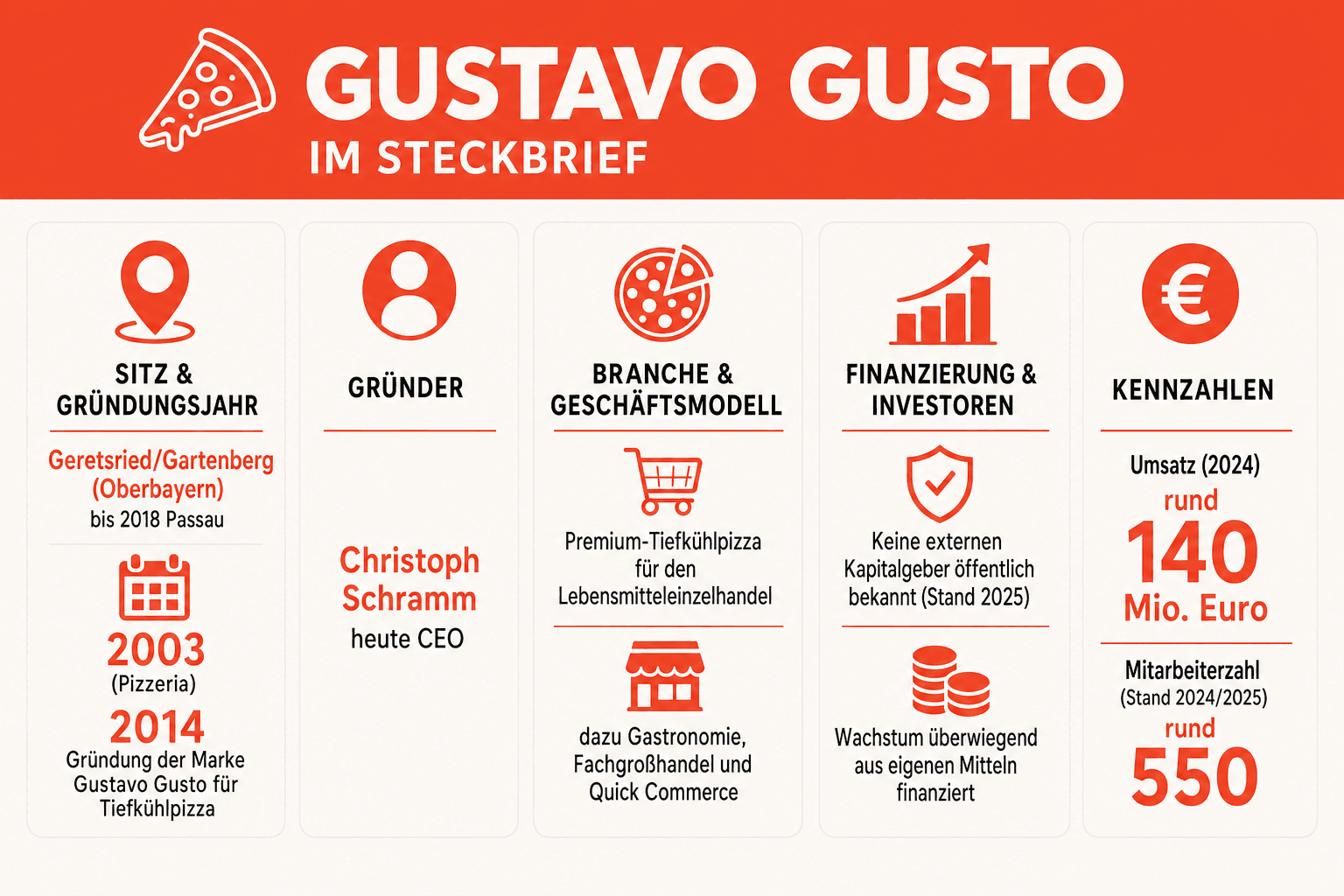 GUSTAVO GUSTO
IM STECKBRIEF

SITZ & GRÜNDUNGSJAHR

Geretsried/Gartenberg (Oberbayern)
bis 2018 Passau

2003
(Pizzeria)

2014
Gründung der Marke Gustavo Gusto für Tiefkühlpizza

GRÜNDER

Christoph Schramm
heute CEO

BRANCHE & GESCHÄFTSMODELL

Premium-Tiefkühlpizza für den Lebensmitteleinzelhandel

dazu Gastronomie, Fachgroßhandel und Quick Commerce

FINANZIERUNG & INVESTOREN

Keine externen Kapitalgeber öffentlich bekannt (Stand 2025)

Wachstum überwiegend aus eigenen Mitteln finanziert

KENNZAHLEN

Umsatz (2024)
rund
140
Mio. Euro

Mitarbeiterzahl
(Stand 2024/2025)
rund
550